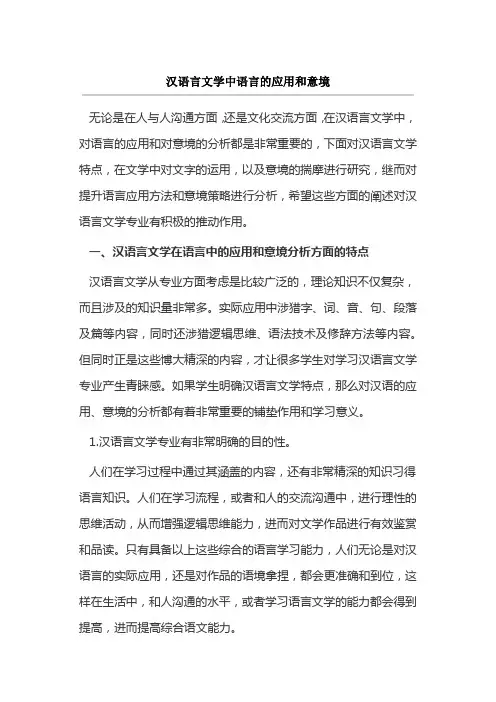 汉语言文学中语言的应用和意境

无论是在人与人沟通方面，还是文化交流方面，在汉语言文学中，对语言的应用和对意境的分析都是非常重要的，下面对汉语言文学特点，在文学中对文字的运用，以及意境的揣摩进行研究，继而对提升语言应用方法和意境策略进行分析，希望这些方面的阐述对汉语言文学专业有积极的推动作用。

一、汉语言文学在语言中的应用和意境分析方面的特点

汉语言文学从专业方面考虑是比较广泛的，理论知识不仅复杂，而且涉及的知识量非常多。实际应用中涉猎字、词、音、句、段落及篇等内容，同时还涉猎逻辑思维、语法技术及修辞方法等内容。但同时正是这些博大精深的内容，才让很多学生对学习汉语言文学专业产生青睐感。如果学生明确汉语言文学特点，那么对汉语的应用、意境的分析都有着非常重要的铺垫作用和学习意义。

1.汉语言文学专业有非常明确的目的性。

人们在学习过程中通过其涵盖的内容，还有非常精深的知识习得语言知识。人们在学习流程，或者和人的交流沟通中，进行理性的思维活动，从而增强逻辑思维能力，进而对文学作品进行有效鉴赏和品读。只有具备以上这些综合的语言学习能力，人们无论是对汉语言的实际应用，还是对作品的语境拿捏，都会更准确和到位，这样在生活中，和人沟通的水平，或者学习语言文学的能力都会得到提高，进而提高综合语文能力。